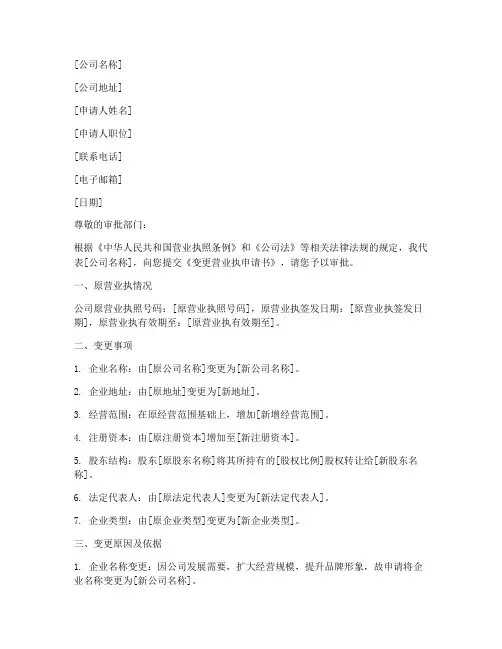 [公司名称]

[公司地址]

[申请人姓名]

[申请人职位]

[联系电话]

[电子邮箱]

[日期]

尊敬的审批部门：

根据《中华人民共和国营业执照条例》和《公司法》等相关法律法规的规定，我代表[公司名称]，向您提交《变更营业执申请书》，请您予以审批。

一、原营业执情况

公司原营业执照号码：[原营业执照号码]，原营业执签发日期：[原营业执签发日期]，原营业执有效期至：[原营业执有效期至]。

二、变更事项

1. 企业名称：由[原公司名称]变更为[新公司名称]。

2. 企业地址：由[原地址]变更为[新地址]。

3. 经营范围：在原经营范围基础上，增加[新增经营范围]。

4. 注册资本：由[原注册资本]增加至[新注册资本]。

5. 股东结构：股东[原股东名称]将其所持有的[股权比例]股权转让给[新股东名称]。

6. 法定代表人：由[原法定代表人]变更为[新法定代表人]。

7. 企业类型：由[原企业类型]变更为[新企业类型]。

三、变更原因及依据

1. 企业名称变更：因公司发展需要，扩大经营规模，提升品牌形象，故申请将企业名称变更为[新公司名称]。